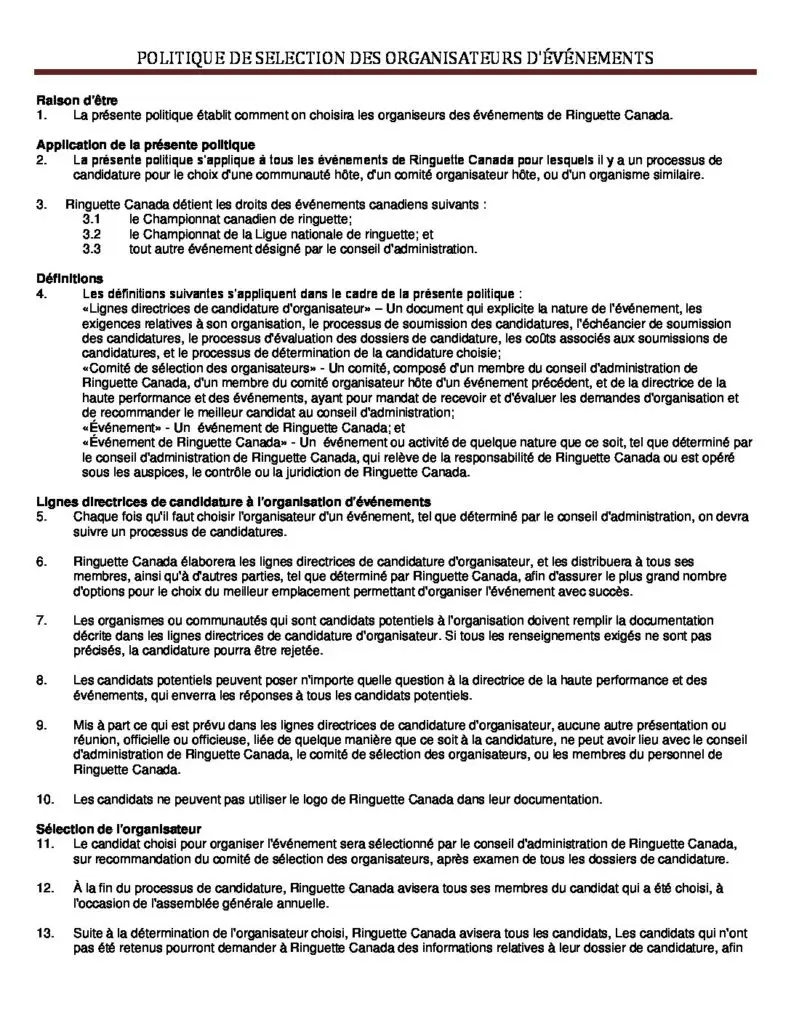 POLITIQUE DE SELECTION DES ORGANISATEURS D'ÉVÉNEMENTS

Raison d'être
1. La présente politique établit comment on choisira les organiseurs des événements de Ringuette Canada.

Application de la présente politique
2. La présente politique s'applique à tous les événements de Ringuette Canada pour lesquels il y a un processus de candidature pour le choix d'une communauté hôte, d'un comité organisateur hôte, ou d'un organisme similaire.

3. Ringuette Canada détient les droits des événements canadiens suivants :
3.1 le Championnat canadien de ringuette;
3.2 le Championnat de la Ligue nationale de ringuette; et
3.3 tout autre événement désigné par le conseil d'administration.

Définitions
4. Les définitions suivantes s'appliquent dans le cadre de la présente politique :
«Lignes directrices de candidature d'organisateur» – Un document qui explicite la nature de l'événement, les exigences relatives à son organisation, le processus de soumission des candidatures, l'échéancier de soumission des candidatures, le processus d'évaluation des dossiers de candidature, les coûts associés aux soumissions de candidatures, et le processus de détermination de la candidature choisie;
«Comité de sélection des organisateurs» - Un comité, composé d'un membre du conseil d'administration de Ringuette Canada, d'un membre du comité organisateur hôte d'un événement précédent, et de la directrice de la haute performance et des événements, ayant pour mandat de recevoir et d'évaluer les demandes d'organisation et de recommander le meilleur candidat au conseil d'administration;
«Événement» - Un événement de Ringuette Canada; et
«Événement de Ringuette Canada» - Un événement ou activité de quelque nature que ce soit, tel que déterminé par le conseil d'administration de Ringuette Canada, qui relève de la responsabilité de Ringuette Canada ou est opéré sous les auspices, le contrôle ou la juridiction de Ringuette Canada.

Lignes directrices de candidature à l'organisation d'événements
5. Chaque fois qu'il faut choisir l'organisateur d'un événement, tel que déterminé par le conseil d'administration, on devra suivre un processus de candidatures.

6. Ringuette Canada élaborera les lignes directrices de candidature d'organisateur, et les distribuera à tous ses membres, ainsi qu'à d'autres parties, tel que déterminé par Ringuette Canada, afin d'assurer le plus grand nombre d'options pour le choix du meilleur emplacement permettant d'organiser l'événement avec succès.

7. Les organismes ou communautés qui sont candidats potentiels à l'organisation doivent remplir la documentation décrite dans les lignes directrices de candidature d'organisateur. Si tous les renseignements exigés ne sont pas précisés, la candidature pourra être rejetée.

8. Les candidats potentiels peuvent poser n'importe quelle question à la directrice de la haute performance et des événements, qui enverra les réponses à tous les candidats potentiels.

9. Mis à part ce qui est prévu dans les lignes directrices de candidature d'organisateur, aucune autre présentation ou réunion, officielle ou officieuse, liée de quelque manière que ce soit à la candidature, ne peut avoir lieu avec le conseil d'administration de Ringuette Canada, le comité de sélection des organisateurs, ou les membres du personnel de Ringuette Canada.

10. Les candidats ne peuvent pas utiliser le logo de Ringuette Canada dans leur documentation.

Sélection de l'organisateur
11. Le candidat choisi pour organiser l'événement sera sélectionné par le conseil d'administration de Ringuette Canada, sur recommandation du comité de sélection des organisateurs, après examen de tous les dossiers de candidature.

12. À la fin du processus de candidature, Ringuette Canada avisera tous ses membres du candidat qui a été choisi, à l'occasion de l'assemblée générale annuelle.

13. Suite à la détermination de l'organisateur choisi, Ringuette Canada avisera tous les candidats, Les candidats qui n'ont pas été retenus pourront demander à Ringuette Canada des informations relatives à leur dossier de candidature, afin